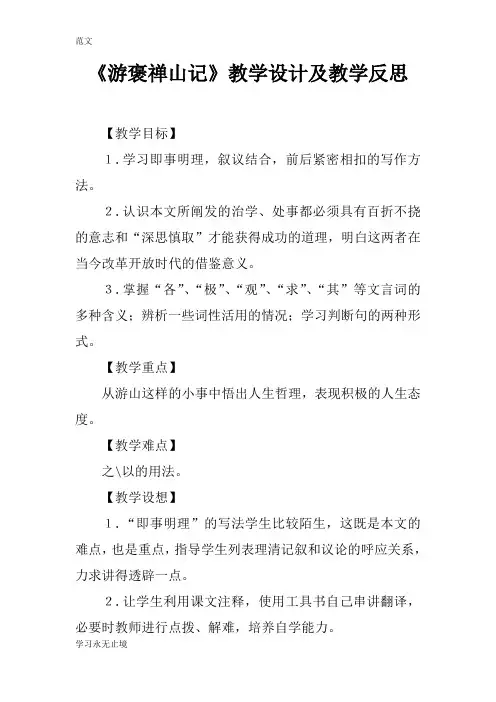 范文

《游褒禅山记》教学设计及教学反思

【教学目标】

1．学习即事明理，叙议结合，前后紧密相扣的写作方法。

2．认识本文所阐发的治学、处事都必须具有百折不挠的意志和“深思慎取”才能获得成功的道理，明白这两者在当今改革开放时代的借鉴意义。

3．掌握“各”、“极”、“观”、“求”、“其”等文言词的多种含义；辨析一些词性活用的情况；学习判断句的两种形式。

【教学重点】

从游山这样的小事中悟出人生哲理，表现积极的人生态度。

【教学难点】

之\以的用法。

【教学设想】

1．“即事明理”的写法学生比较陌生，这既是本文的难点，也是重点，指导学生列表理清记叙和议论的呼应关系，力求讲得透辟一点。

2．让学生利用课文注释，使用工具书自己串讲翻译，必要时教师进行点拨、解难，培养自学能力。

学习永无止境